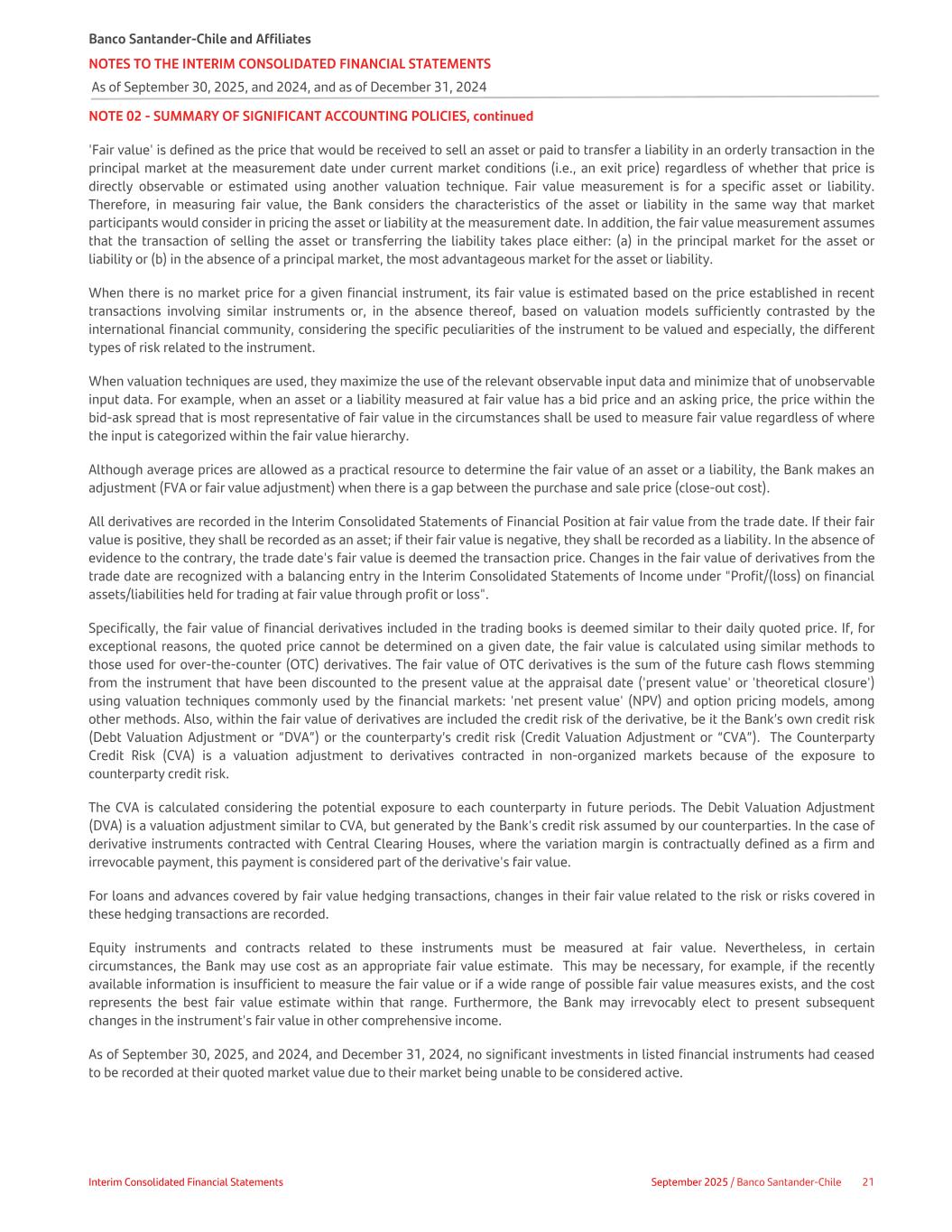 Banco Santander-Chile and Affiliates
NOTES TO THE INTERIM CONSOLIDATED FINANCIAL STATEMENTS
As of September 30, 2025, and 2024, and as of December 31, 2024

NOTE 02 - SUMMARY OF SIGNIFICANT ACCOUNTING POLICIES, continued

'Fair value' is defined as the price that would be received to sell an asset or paid to transfer a liability in an orderly transaction in the principal market at the measurement date under current market conditions (i.e., an exit price) regardless of whether that price is directly observable or estimated using another valuation technique. Fair value measurement is for a specific asset or liability. Therefore, in measuring fair value, the Bank considers the characteristics of the asset or liability in the same way that market participants would consider in pricing the asset or liability at the measurement date. In addition, the fair value measurement assumes that the transaction of selling the asset or transferring the liability takes place either: (a) in the principal market for the asset or liability or (b) in the absence of a principal market, the most advantageous market for the asset or liability.

When there is no market price for a given financial instrument, its fair value is estimated based on the price established in recent transactions involving similar instruments or, in the absence thereof, based on valuation models sufficiently contrasted by the international financial community, considering the specific peculiarities of the instrument to be valued and especially, the different types of risk related to the instrument.

When valuation techniques are used, they maximize the use of the relevant observable input data and minimize that of unobservable input data. For example, when an asset or a liability measured at fair value has a bid price and an asking price, the price within the bid-ask spread that is most representative of fair value in the circumstances shall be used to measure fair value regardless of where the input is categorized within the fair value hierarchy.

Although average prices are allowed as a practical resource to determine the fair value of an asset or a liability, the Bank makes an adjustment (FVA or fair value adjustment) when there is a gap between the purchase and sale price (close-out cost).

All derivatives are recorded in the Interim Consolidated Statements of Financial Position at fair value from the trade date. If their fair value is positive, they shall be recorded as an asset; if their fair value is negative, they shall be recorded as a liability. In the absence of evidence to the contrary, the trade date's fair value is deemed the transaction price. Changes in the fair value of derivatives from the trade date are recognized with a balancing entry in the Interim Consolidated Statements of Income under "Profit/(loss) on financial assets/liabilities held for trading at fair value through profit or loss".

Specifically, the fair value of financial derivatives included in the trading books is deemed similar to their daily quoted price. If, for exceptional reasons, the quoted price cannot be determined on a given date, the fair value is calculated using similar methods to those used for over-the-counter (OTC) derivatives. The fair value of OTC derivatives is the sum of the future cash flows stemming from the instrument that have been discounted to the present value at the appraisal date ('present value' or 'theoretical closure') using valuation techniques commonly used by the financial markets: 'net present value' (NPV) and option pricing models, among other methods. Also, within the fair value of derivatives are included the credit risk of the derivative, be it the Bank's own credit risk (Debt Valuation Adjustment or "DVA") or the counterparty's credit risk (Credit Valuation Adjustment or "CVA"). The Counterparty Credit Risk (CVA) is a valuation adjustment to derivatives contracted in non-organized markets because of the exposure to counterparty credit risk.

The CVA is calculated considering the potential exposure to each counterparty in future periods. The Debit Valuation Adjustment (DVA) is a valuation adjustment similar to CVA, but generated by the Bank's credit risk assumed by our counterparties. In the case of derivative instruments contracted with Central Clearing Houses, where the variation margin is contractually defined as a firm and irrevocable payment, this payment is considered part of the derivative's fair value.

For loans and advances covered by fair value hedging transactions, changes in their fair value related to the risk or risks covered in these hedging transactions are recorded.

Equity instruments and contracts related to these instruments must be measured at fair value. Nevertheless, in certain circumstances, the Bank may use cost as an appropriate fair value estimate. This may be necessary, for example, if the recently available information is insufficient to measure the fair value or if a wide range of possible fair value measures exists, and the cost represents the best fair value estimate within that range. Furthermore, the Bank may irrevocably elect to present subsequent changes in the instrument's fair value in other comprehensive income.

As of September 30, 2025, and 2024, and December 31, 2024, no significant investments in listed financial instruments had ceased to be recorded at their quoted market value due to their market being unable to be considered active.

Interim Consolidated Financial Statements
September 2025 / Banco Santander-Chile 21